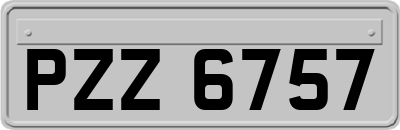 PZZ 6757